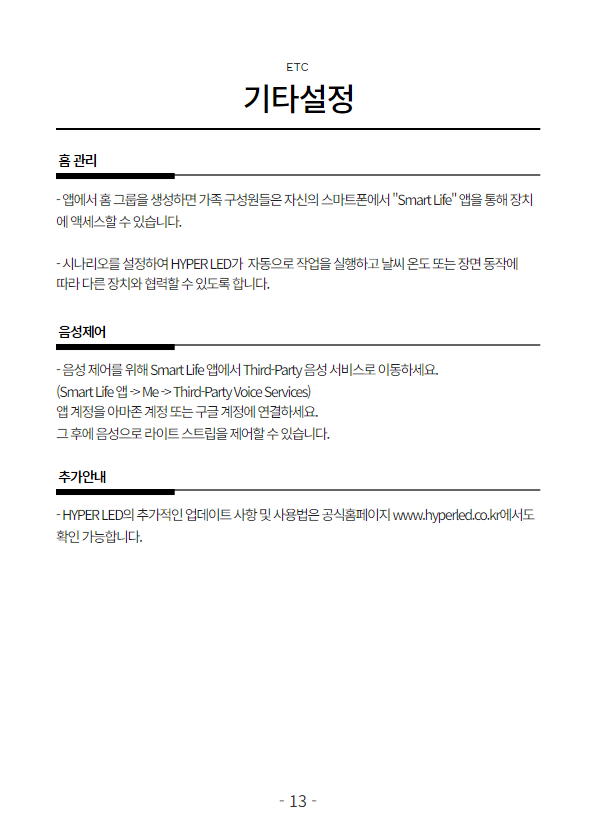 ETC

기타설정

홈 관리

- 앱에서 홈 그룹을 생성하면 가족 구성원들은 자신의 스마트폰에서 "Smart Life" 앱을 통해 장치에 액세스할 수 있습니다.

- 시나리오를 설정하여 HYPER LED가 자동으로 작업을 실행하고 날씨 온도 또는 장면 동작에 따라 다른 장치와 협력할 수 있도록 합니다.

음성제어

- 음성 제어를 위해 Smart Life 앱에서 Third-Party 음성 서비스로 이동하세요.
(Smart Life 앱 -> Me -> Third-Party Voice Services)
앱 계정을 아마존 계정 또는 구글 계정에 연결하세요.
그 후에 음성으로 라이트 스트립을 제어할 수 있습니다.

추가안내

- HYPER LED의 추가적인 업데이트 사항 및 사용법은 공식홈페이지 www.hyperled.co.kr에서도 확인 가능합니다.

- 13 -